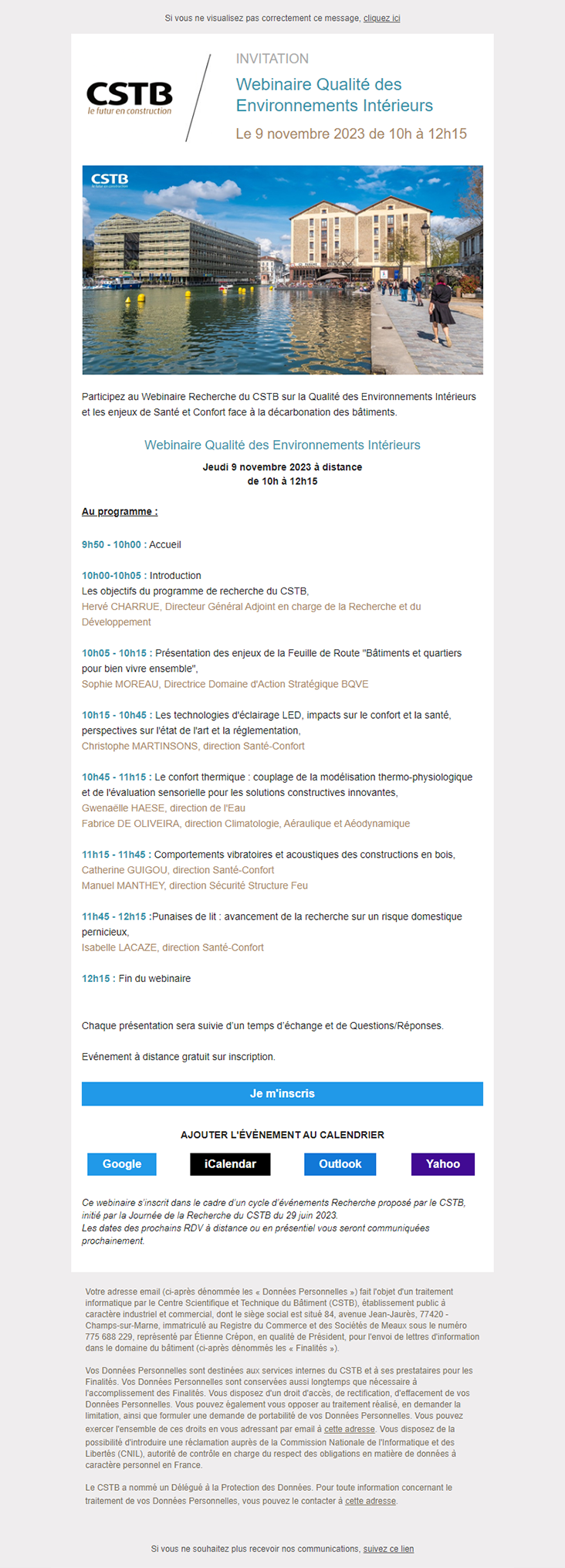 Si vous ne visualisez pas correctement ce message, cliquez ici

CSTB
le futur en construction

INVITATION
Webinaire Qualité des Environnements Intérieurs
Le 9 novembre 2023 de 10h à 12h15

CSTB
le futur en construction

Participez au Webinaire Recherche du CSTB sur la Qualité des Environnements Intérieurs et les enjeux de Santé et Confort face à la décarbonation des bâtiments.

Webinaire Qualité des Environnements Intérieurs
Jeudi 9 novembre 2023 à distance
de 10h à 12h15

Au programme :

9h50 - 10h00 : Accueil

10h00-10h05 : Introduction
Les objectifs du programme de recherche du CSTB,
Hervé CHARRUE, Directeur Général Adjoint en charge de la Recherche et du Développement

10h05 - 10h15 : Présentation des enjeux de la Feuille de Route "Bâtiments et quartiers pour bien vivre ensemble",
Sophie MOREAU, Directrice Domaine d'Action Stratégique BQVE

10h15 - 10h45 : Les technologies d'éclairage LED, impacts sur le confort et la santé, perspectives sur l'état de l'art et la réglementation,
Christophe MARTINSONS, direction Santé-Confort

10h45 - 11h15 : Le confort thermique : couplage de la modélisation thermo-physiologique et de l'évaluation sensorielle pour les solutions constructives innovantes,
Gwenaëlle HAESE, direction de l'Eau
Fabrice DE OLIVEIRA, direction Climatologie, Aéraulique et Aéodynamique

11h15 - 11h45 : Comportements vibratoires et acoustiques des constructions en bois,
Catherine GUIGOU, direction Santé-Confort
Manuel MANTHEY, direction Sécurité Structure Feu

11h45 - 12h15 :Punaises de lit : avancement de la recherche sur un risque domestique pernicieux,
Isabelle LACAZE, direction Santé-Confort

12h15 : Fin du webinaire

Chaque présentation sera suivie d'un temps d'échange et de Questions/Réponses.

Evénement à distance gratuit sur inscription.

Je m'inscris

AJOUTER L'ÉVÈNEMENT AU CALENDRIER

Google iCalendar Outlook Yahoo

Ce webinaire s'inscrit dans le cadre d'un cycle d'événements Recherche proposé par le CSTB, initié par la Journée de la Recherche du CSTB du 29 juin 2023.
Les dates des prochains RDV à distance ou en présentiel vous seront communiquées prochainement.

Votre adresse email (ci-après dénommée les « Données Personnelles ») fait l'objet d'un traitement informatique par le Centre Scientifique et Technique du Bâtiment (CSTB), établissement public à caractère industriel et commercial, dont le siège social est situé 84, avenue Jean-Jaurès, 77420 - Champs-sur-Marne, immatriculé au Registre du Commerce et des Sociétés de Meaux sous le numéro 775 688 229, représenté par Étienne Crépon, en qualité de Président, pour l'envoi de lettres d'information dans le domaine du bâtiment (ci-après dénommés les « Finalités »).

Vos Données Personnelles sont destinées aux services internes du CSTB et à ses prestataires pour les Finalités. Vos Données Personnelles sont conservées aussi longtemps que nécessaire à l'accomplissement des Finalités. Vous disposez d'un droit d'accès, de rectification, d'effacement de vos Données Personnelles. Vous pouvez également vous opposer au traitement réalisé, en demander la limitation, ainsi que formuler une demande de portabilité de vos Données Personnelles. Vous pouvez exercer l'ensemble de ces droits en vous adressant par email à cette adresse. Vous disposez de la possibilité d'introduire une réclamation auprès de la Commission Nationale de l'Informatique et des Libertés (CNIL), autorité de contrôle en charge du respect des obligations en matière de données à caractère personnel en France.

Le CSTB a nommé un Délégué à la Protection des Données. Pour toute information concernant le traitement de vos Données Personnelles, vous pouvez le contacter à cette adresse.

Si vous ne souhaitez plus recevoir nos communications, suivez ce lien